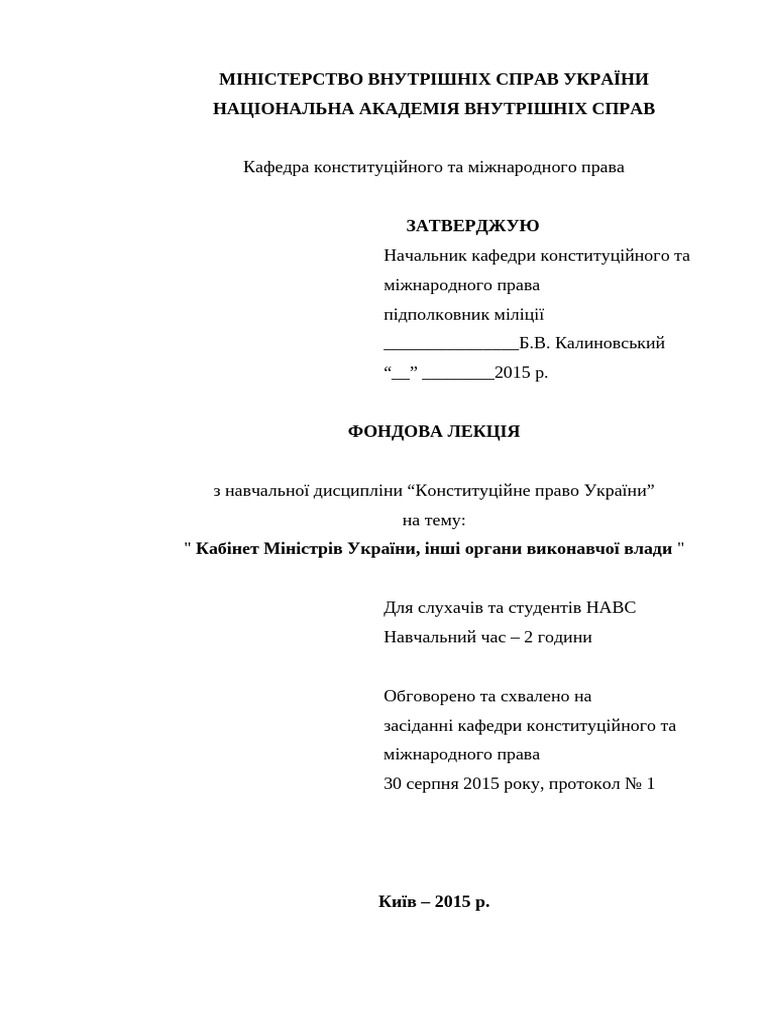 МІНІСТЕРСТВО ВНУТРІШНІХ СПРАВ УКРАЇНИ
НАЦІОНАЛЬНА АКАДЕМІЯ ВНУТРІШНІХ СПРАВ

Кафедра конституційного та міжнародного права

ЗАТВЕРДЖУЮ
Начальник кафедри конституційного та міжнародного права
підполковник міліції
_______________Б.В. Калиновський
“__” ________2015 р.

ФОНДОВА ЛЕКЦІЯ

з навчальної дисципліни “Конституційне право України”
на тему:
" Кабінет Міністрів України, інші органи виконавчої влади "

Для слухачів та студентів НАВС
Навчальний час – 2 години

Обговорено та схвалено на
засіданні кафедри конституційного та міжнародного права
30 серпня 2015 року, протокол № 1

Київ – 2015 р.